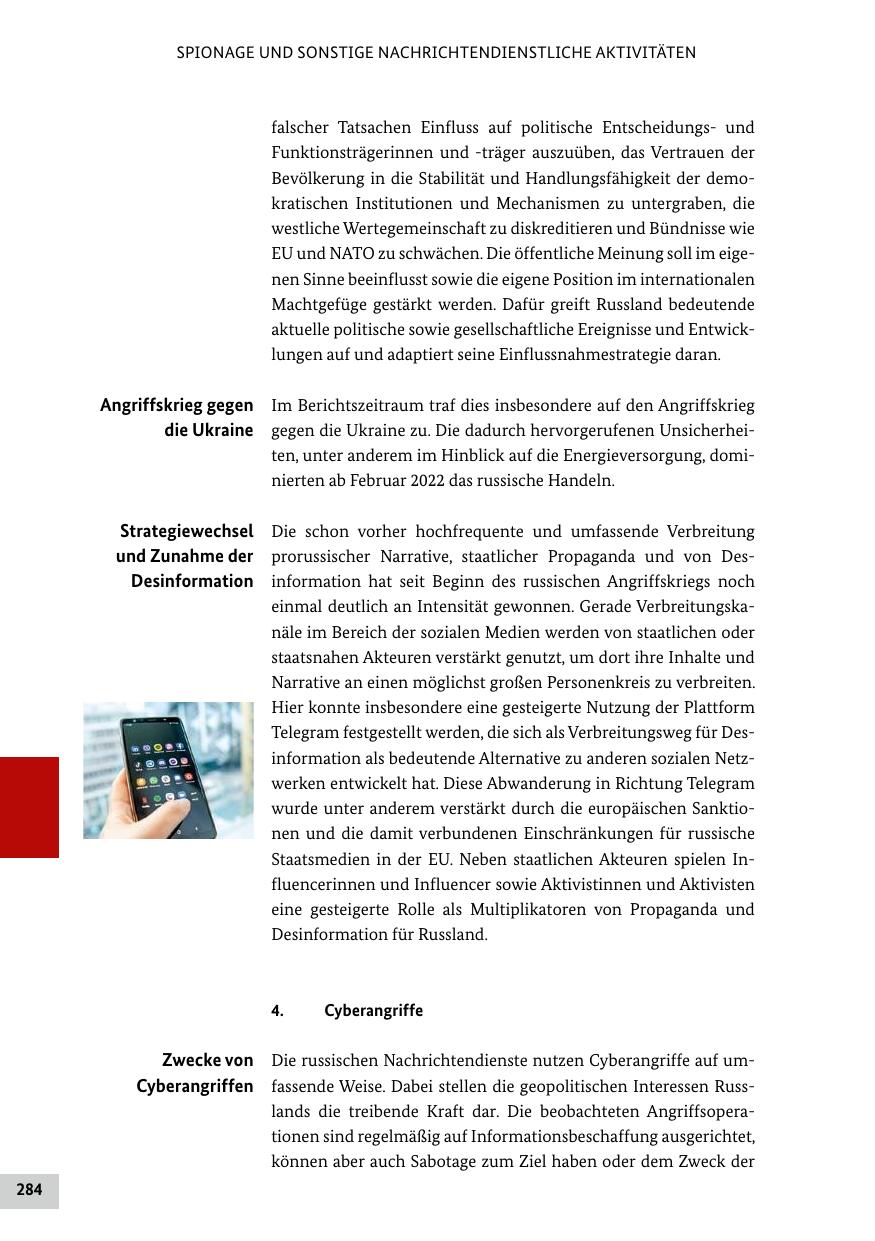 SPIONAGE UND SONSTIGE NACHRICHTENDIENSTLICHE AKTIVITÄTEN

falscher Tatsachen Einfluss auf politische Entscheidungs- und Funktionsträgerinnen und -träger auszuüben, das Vertrauen der Bevölkerung in die Stabilität und Handlungsfähigkeit der demokratischen Institutionen und Mechanismen zu untergraben, die westliche Wertegemeinschaft zu diskreditieren und Bündnisse wie EU und NATO zu schwächen. Die öffentliche Meinung soll im eigenen Sinne beeinflusst sowie die eigene Position im internationalen Machtgefüge gestärkt werden. Dafür greift Russland bedeutende aktuelle politische sowie gesellschaftliche Ereignisse und Entwicklungen auf und adaptiert seine Einflussnahmestrategie daran.

Angriffskrieg gegen die Ukraine

Im Berichtszeitraum traf dies insbesondere auf den Angriffskrieg gegen die Ukraine zu. Die dadurch hervorgerufenen Unsicherheiten, unter anderem im Hinblick auf die Energieversorgung, dominierten ab Februar 2022 das russische Handeln.

Strategiewechsel und Zunahme der Desinformation

Die schon vorher hochfrequente und umfassende Verbreitung prorussischer Narrative, staatlicher Propaganda und von Desinformation hat seit Beginn des russischen Angriffskriegs noch einmal deutlich an Intensität gewonnen. Gerade Verbreitungskanäle im Bereich der sozialen Medien werden von staatlichen oder staatsnahen Akteuren verstärkt genutzt, um dort ihre Inhalte und Narrative an einen möglichst großen Personenkreis zu verbreiten. Hier konnte insbesondere eine gesteigerte Nutzung der Plattform Telegram festgestellt werden, die sich als Verbreitungsweg für Desinformation als bedeutende Alternative zu anderen sozialen Netzwerken entwickelt hat. Diese Abwanderung in Richtung Telegram wurde unter anderem verstärkt durch die europäischen Sanktionen und die damit verbundenen Einschränkungen für russische Staatsmedien in der EU. Neben staatlichen Akteuren spielen Influencerinnen und Influencer sowie Aktivistinnen und Aktivisten eine gesteigerte Rolle als Multiplikatoren von Propaganda und Desinformation für Russland.

4. Cyberangriffe

Zwecke von Cyberangriffen

Die russischen Nachrichtendienste nutzen Cyberangriffe auf umfassende Weise. Dabei stellen die geopolitischen Interessen Russlands die treibende Kraft dar. Die beobachteten Angriffsoperationen sind regelmäßig auf Informationsbeschaffung ausgerichtet, können aber auch Sabotage zum Ziel haben oder dem Zweck der

284